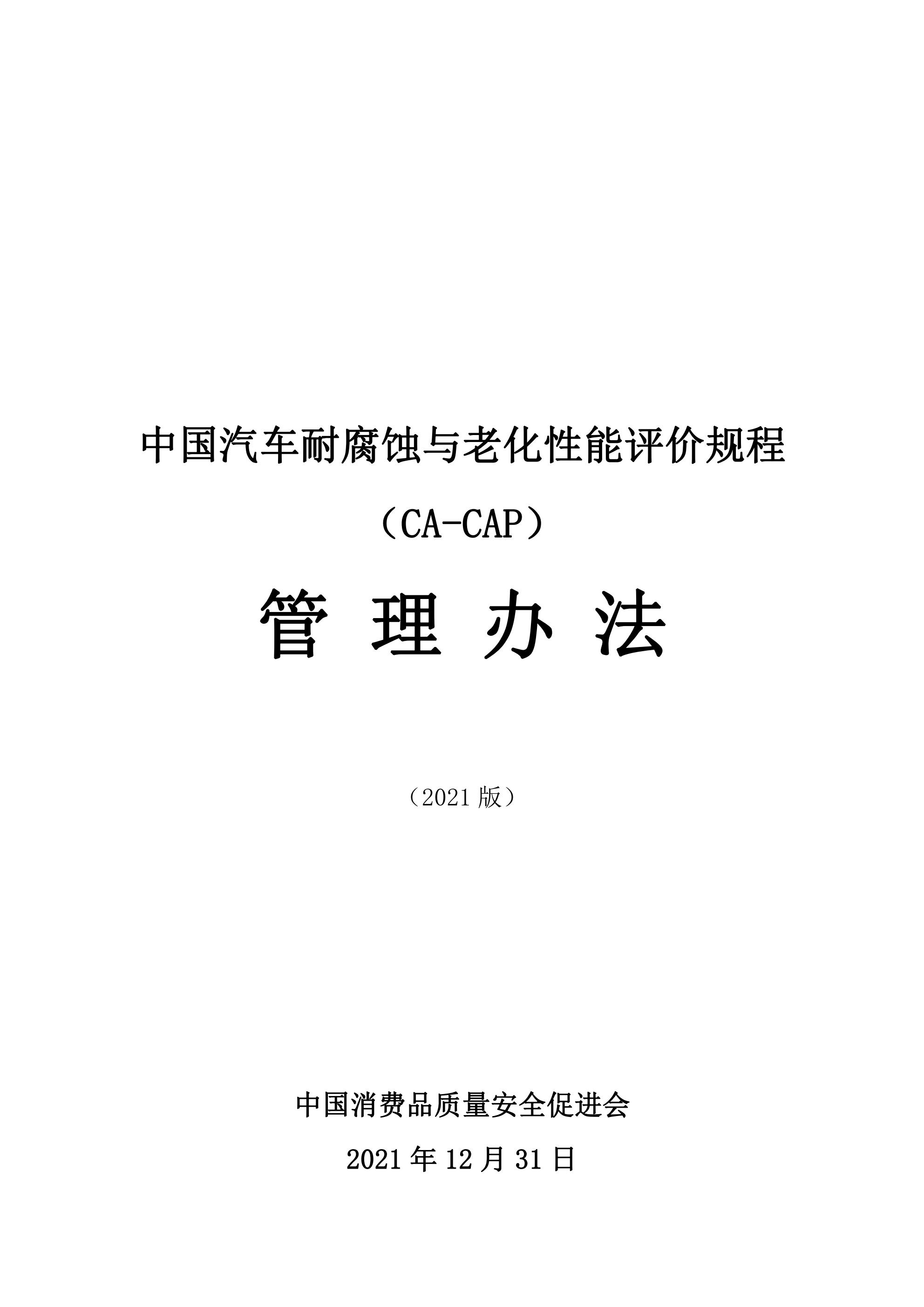 中国汽车耐腐蚀与老化性能评价规程

（CA-CAP）

管 理 办 法

（2021 版）

中国消费品质量安全促进会

2021 年 12 月 31 日